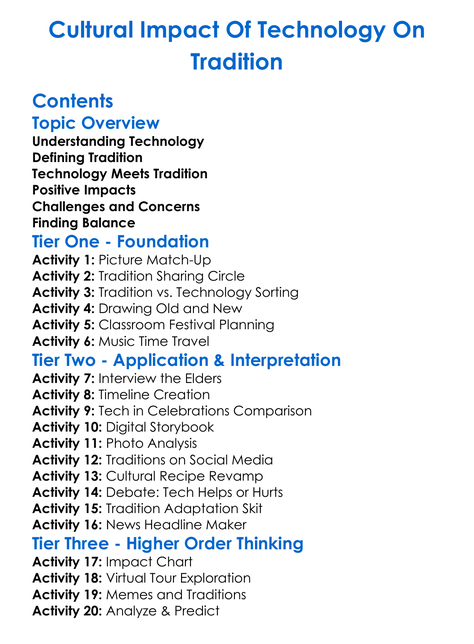 Cultural Impact Of Technology On Tradition

Contents
Topic Overview
Understanding Technology
Defining Tradition
Technology Meets Tradition
Positive Impacts
Challenges and Concerns
Finding Balance
Tier One - Foundation
Activity 1: Picture Match-Up
Activity 2: Tradition Sharing Circle
Activity 3: Tradition vs. Technology Sorting
Activity 4: Drawing Old and New
Activity 5: Classroom Festival Planning
Activity 6: Music Time Travel
Tier Two - Application & Interpretation
Activity 7: Interview the Elders
Activity 8: Timeline Creation
Activity 9: Tech in Celebrations Comparison
Activity 10: Digital Storybook
Activity 11: Photo Analysis
Activity 12: Traditions on Social Media
Activity 13: Cultural Recipe Revamp
Activity 14: Debate: Tech Helps or Hurts
Activity 15: Tradition Adaptation Skit
Activity 16: News Headline Maker
Tier Three - Higher Order Thinking
Activity 17: Impact Chart
Activity 18: Virtual Tour Exploration
Activity 19: Memes and Traditions
Activity 20: Analyze & Predict